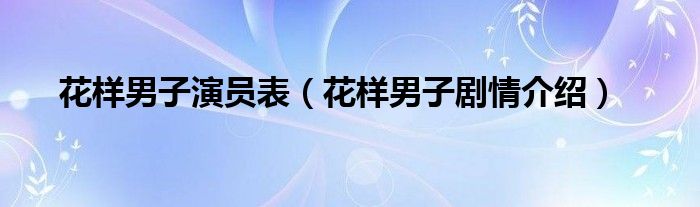 花样男子演员表（花样男子剧情介绍）